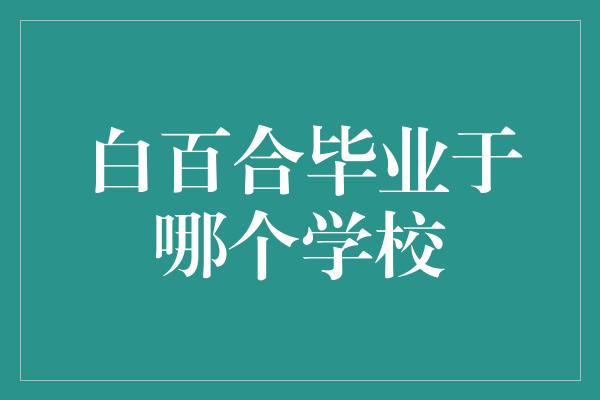 白百合毕业于哪个学校